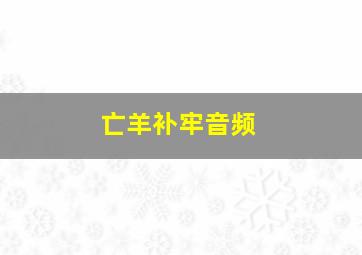 亡羊补牢音频